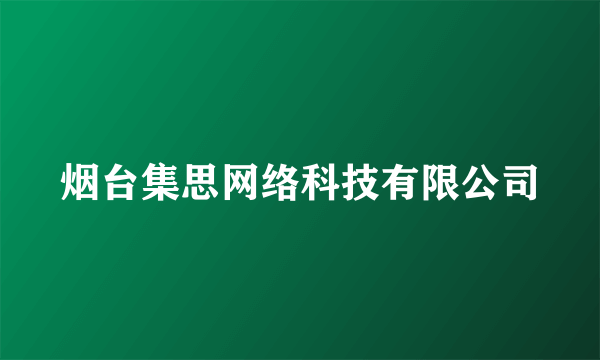 烟台集思网络科技有限公司